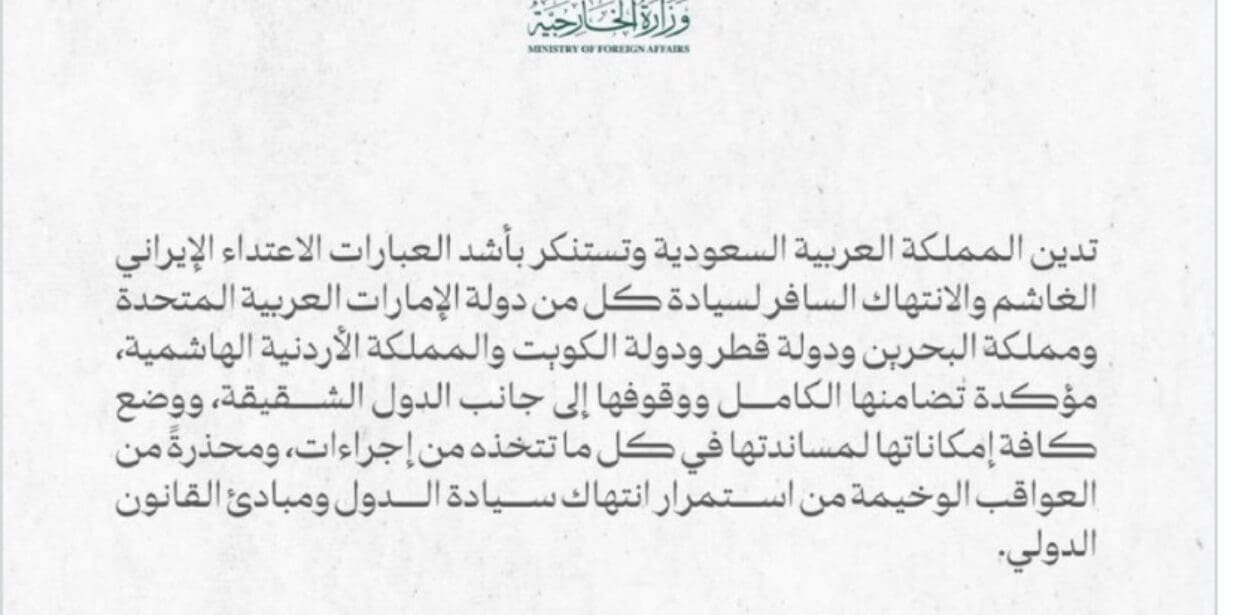 وزارة الخارجية
MINISTRY OF FOREIGN AFFAIRS

تدين المملكة العربية السعودية وتستنكر بأشد العبارات الاعتداء الإيراني الغاشم والانتهاك السافر لسيادة كل من دولة الإمارات العربية المتحدة ومملكة البحرين ودولة قطر ودولة الكويت والمملكة الأردنية الهاشمية، مؤكدة تضامنها الكامل ووقوفها إلى جانب الدول الشقيقة، ووضع كافة إمكاناتها لمساندتها في كل ما تتخذه من إجراءات، ومحذرةً من العواقب الوخيمة من استمرار انتهاك سيادة الدول ومبادئ القانون الدولي.